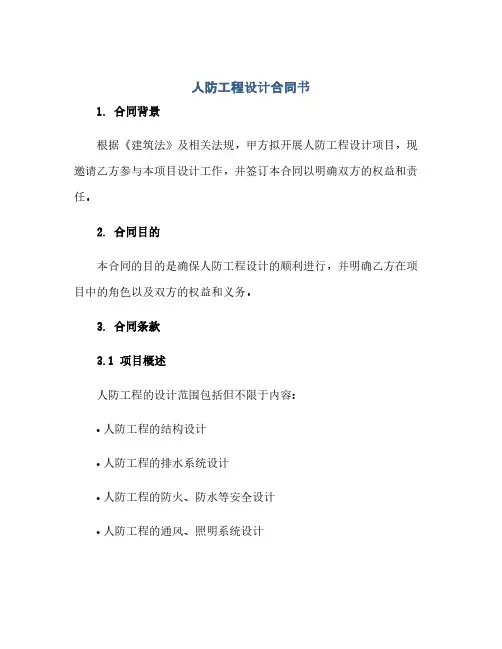 人防工程设计合同书

1. 合同背景

根据《建筑法》及相关法规，甲方拟开展人防工程设计项目，现邀请乙方参与本项目设计工作，并签订本合同以明确双方的权益和责任。

2. 合同目的

本合同的目的是确保人防工程设计的顺利进行，并明确乙方在项目中的角色以及双方的权益和义务。

3. 合同条款

3.1 项目概述

人防工程的设计范围包括但不限于内容：

• 人防工程的结构设计

• 人防工程的排水系统设计

• 人防工程的防火、防水等安全设计

• 人防工程的通风、照明系统设计